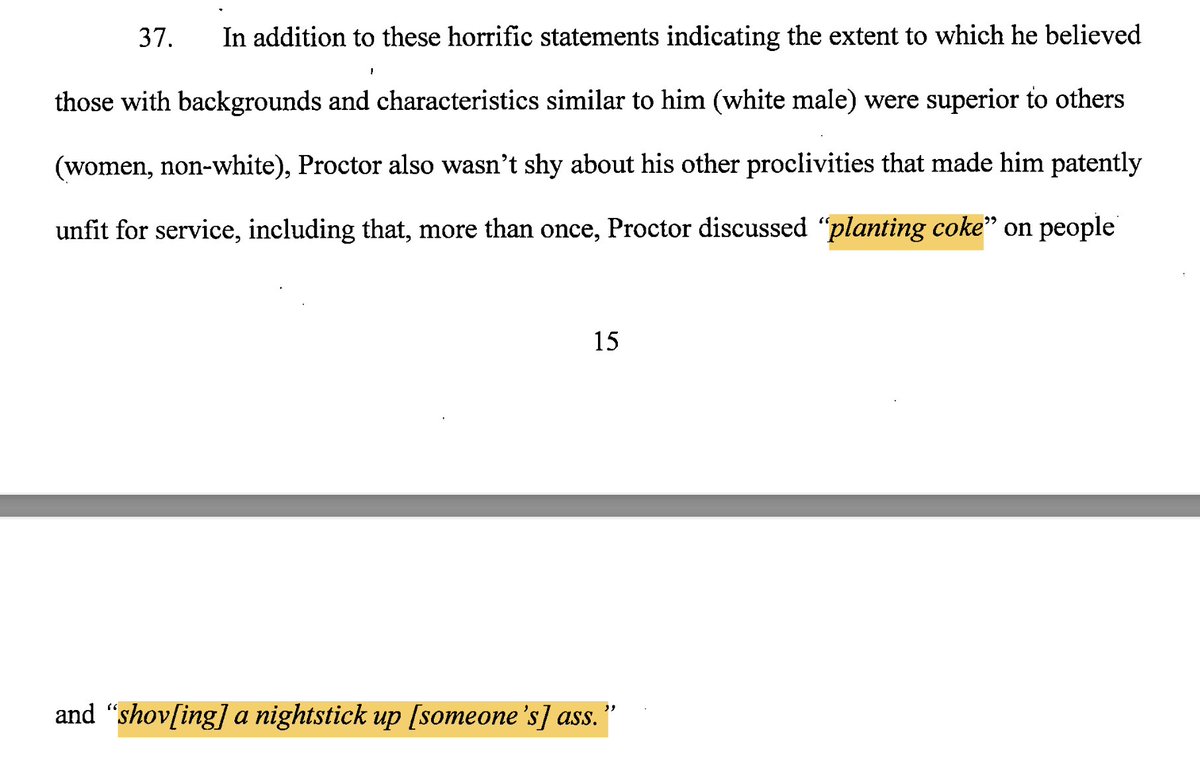 37. In addition to these horrific statements indicating the extent to which he believed those with backgrounds and characteristics similar to him (white male) were superior to others (women, non-white), Proctor also wasn't shy about his other proclivities that made him patently unfit for service, including that, more than once, Proctor discussed "planting coke" on people

15

and "shov[ing] a nightstick up [someone's] ass."